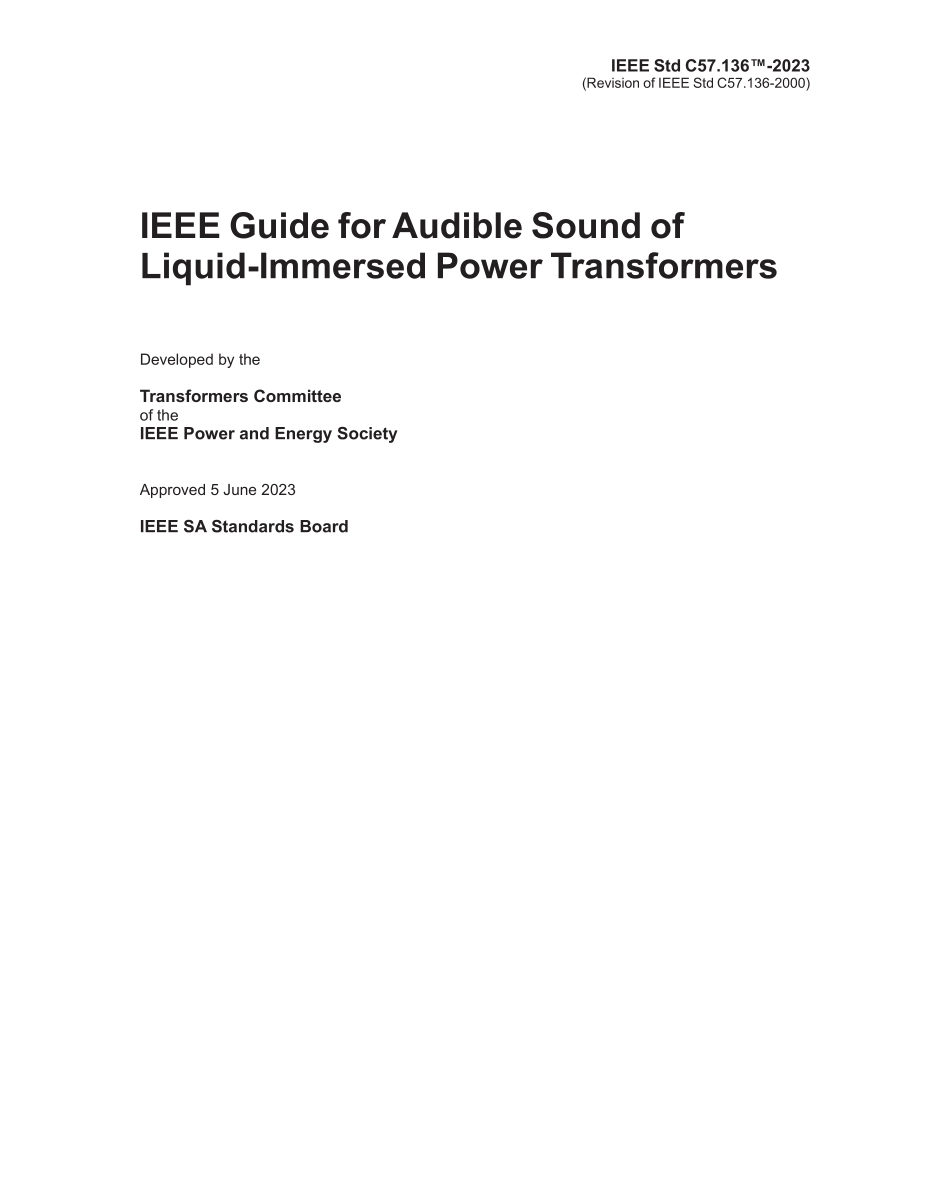 IEEE Std C57.136™-2023
(Revision of IEEE Std C57.136-2000)

IEEE Guide for Audible Sound of Liquid-Immersed Power Transformers

Developed by the

Transformers Committee
of the
IEEE Power and Energy Society

Approved 5 June 2023

IEEE SA Standards Board